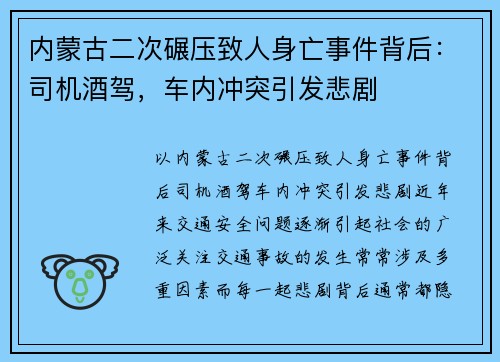 内蒙古二次碾压致人身亡事件背后：司机酒驾，车内冲突引发悲剧

以内蒙古二次碾压致人身亡事件背后司机酒驾车内冲突引发悲剧近年来交通安全问题逐渐引起社会的广泛关注交通事故的发生常常涉及多重因素而每一起悲剧背后通常都隐